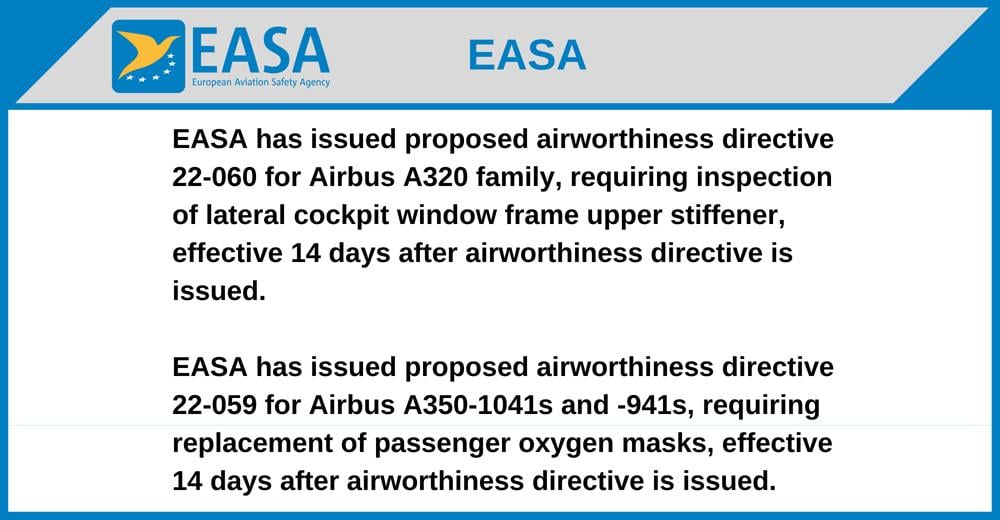 EASA
European Aviation Safety Agency

EASA

EASA has issued proposed airworthiness directive 22-060 for Airbus A320 family, requiring inspection of lateral cockpit window frame upper stiffener, effective 14 days after airworthiness directive is issued.

EASA has issued proposed airworthiness directive 22-059 for Airbus A350-1041s and -941s, requiring replacement of passenger oxygen masks, effective 14 days after airworthiness directive is issued.